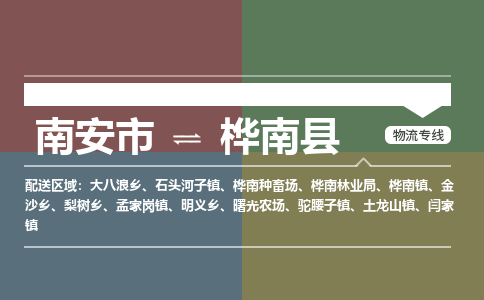 南安市 ⇌ 桦南县

物流专线

配送区域：大八浪乡、石头河子镇、桦南种畜场、桦南林业局、桦南镇、金沙乡、梨树乡、孟家岗镇、明义乡、曙光农场、驼腰子镇、土龙山镇、闫家镇